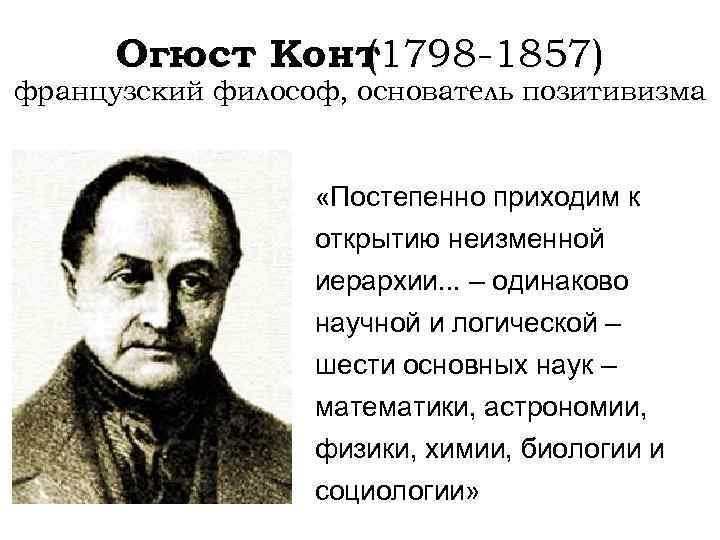 Огюст Конт(1798-1857)
французский философ, основатель позитивизма

«Постепенно приходим к открытию неизменной иерархии... – одинаково научной и логической – шести основных наук – математики, астрономии, физики, химии, биологии и социологии»